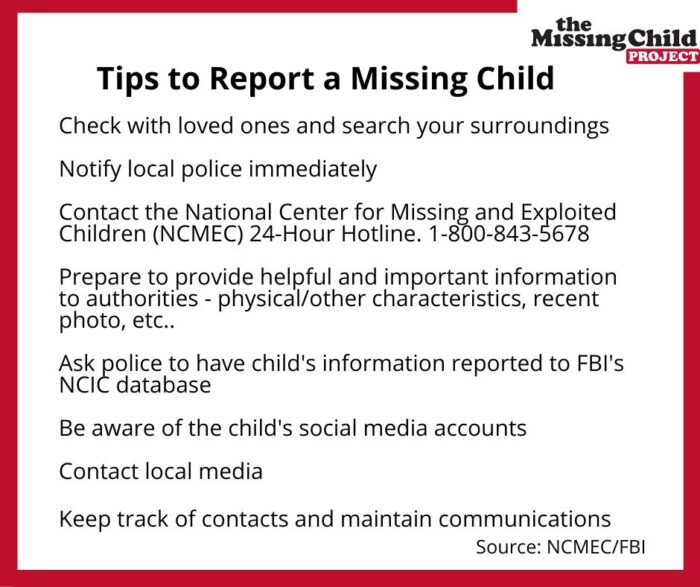 the Missing Child PROJECT

Tips to Report a Missing Child

Check with loved ones and search your surroundings

Notify local police immediately

Contact the National Center for Missing and Exploited Children (NCMEC) 24-Hour Hotline. 1-800-843-5678

Prepare to provide helpful and important information to authorities - physical/other characteristics, recent photo, etc..

Ask police to have child's information reported to FBI's NCIC database

Be aware of the child's social media accounts

Contact local media

Keep track of contacts and maintain communications

Source: NCMEC/FBI